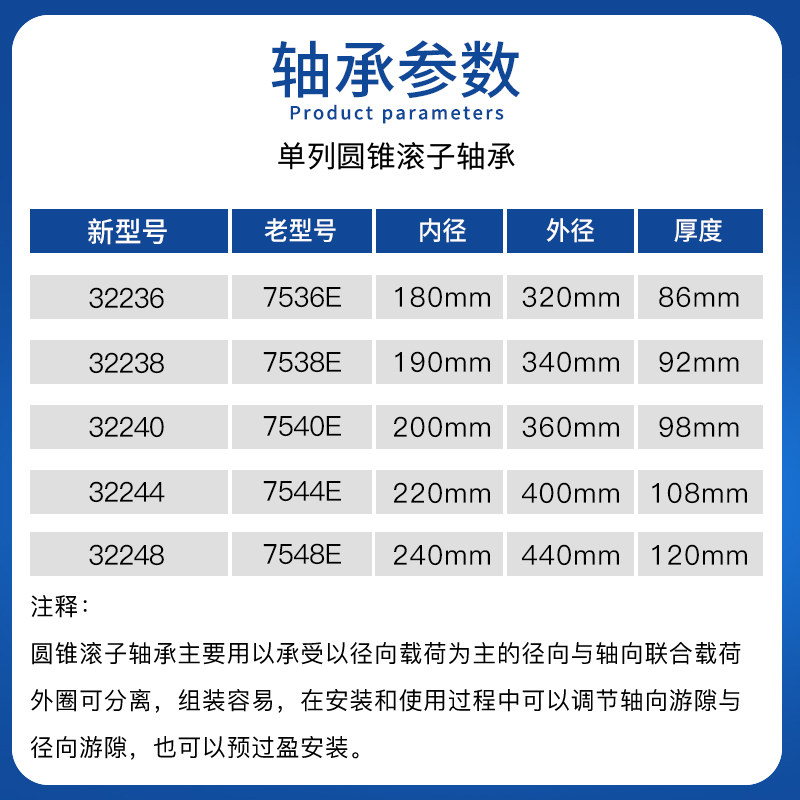 轴承参数
Product parameters

单列圆锥滚子轴承

| 新型号 | 老型号 | 内径 | 外径 | 厚度 |
|---|---|---|---|---|
| 32236 | 7536E | 180mm | 320mm | 86mm |
| 32238 | 7538E | 190mm | 340mm | 92mm |
| 32240 | 7540E | 200mm | 360mm | 98mm |
| 32244 | 7544E | 220mm | 400mm | 108mm |
| 32248 | 7548E | 240mm | 440mm | 120mm |

注释：

圆锥滚子轴承主要用以承受以径向载荷为主的径向与轴向联合载荷外圈可分离，组装容易，在安装和使用过程中可以调节轴向游隙与径向游隙，也可以预过盈安装。